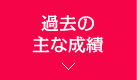 過去の
主な成績